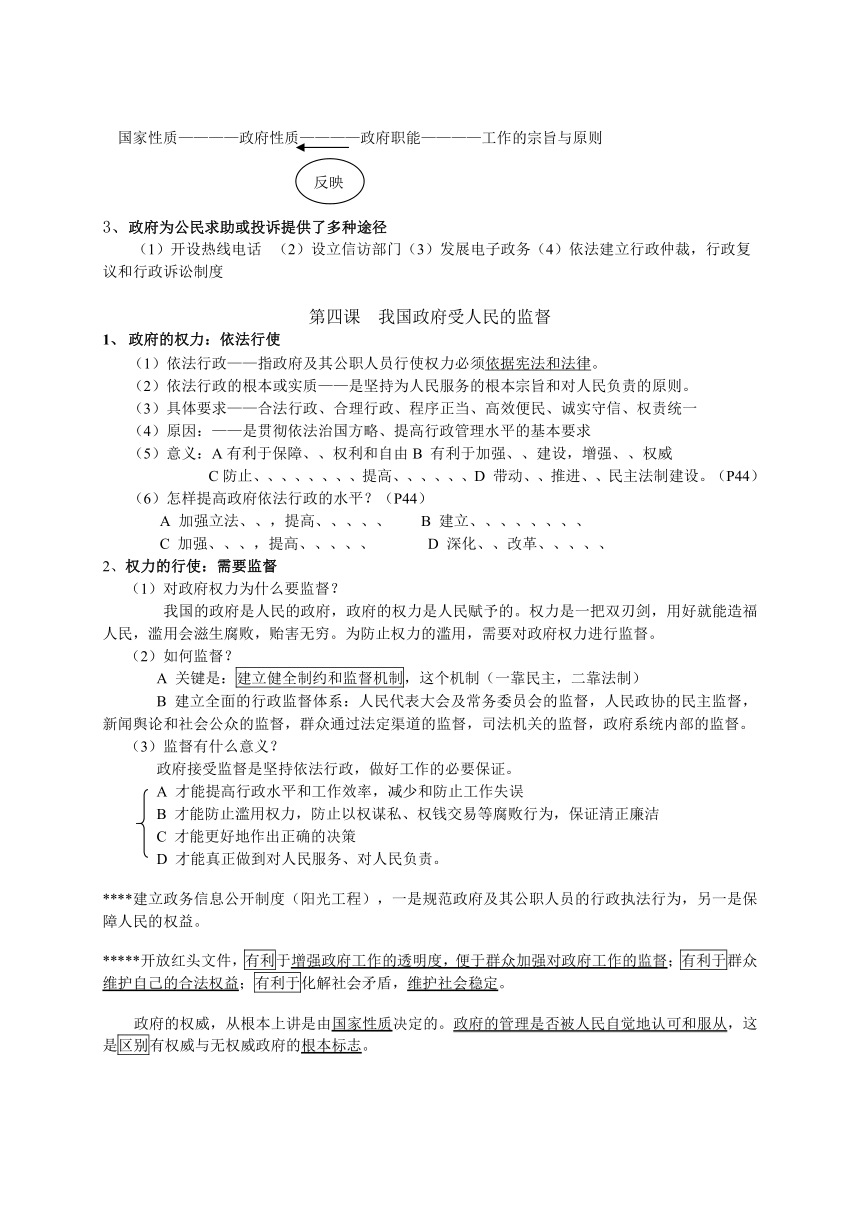 国家性质————政府性质————政府职能————工作的宗旨与原则

反映

3、政府为公民求助或投诉提供了多种途径

（1）开设热线电话 （2）设立信访部门（3）发展电子政务（4）依法建立行政仲裁，行政复议和行政诉讼制度

第四课 我国政府受人民的监督

1、政府的权力：依法行使

（1）依法行政——指政府及其公职人员行使权力必须依据宪法和法律。

（2）依法行政的根本或实质——是坚持为人民服务的根本宗旨和对人民负责的原则。

（3）具体要求——合法行政、合理行政、程序正当、高效便民、诚实守信、权责统一

（4）原因：——是贯彻依法治国方略、提高行政管理水平的基本要求

（5）意义：A 有利于保障、、权利和自由 B 有利于加强、、建设，增强、、权威 C 防止、、、、、、、、提高、、、、、、D 带动、、推进、、民主法制建设。（P44）

（6）怎样提高政府依法行政的水平？（P44）

A 加强立法、、，提高、、、、、 B 建立、、、、、、、、

C 加强、、、，提高、、、、、 D 深化、、改革、、、、、

2、权力的行使：需要监督

（1）对政府权力为什么要监督？

我国的政府是人民的政府，政府的权力是人民赋予的。权力是一把双刃剑，用好就能造福人民，滥用会滋生腐败，贻害无穷。为防止权力的滥用，需要对政府权力进行监督。

（2）如何监督？

A 关键是：建立健全制约和监督机制，这个机制（一靠民主，二靠法制）

B 建立全面的行政监督体系：人民代表大会及常务委员会的监督，人民政协的民主监督，新闻舆论和社会公众的监督，群众通过法定渠道的监督，司法机关的监督，政府系统内部的监督。

（3）监督有什么意义？

政府接受监督是坚持依法行政，做好工作的必要保证。

A 才能提高行政水平和工作效率，减少和防止工作失误

B 才能防止滥用权力，防止以权谋私、权钱交易等腐败行为，保证清正廉洁

C 才能更好地作出正确的决策

D 才能真正做到对人民服务、对人民负责。

****建立政务信息公开制度（阳光工程），一是规范政府及其公职人员的行政执法行为，另一是保障人民的权益。

*****开放红头文件，有利于增强政府工作的透明度，便于群众加强对政府工作的监督；有利于群众维护自己的合法权益；有利于化解社会矛盾，维护社会稳定。

政府的权威，从根本上讲是由国家性质决定的。政府的管理是否被人民自觉地认可和服从，这是区别有权威与无权威政府的根本标志。